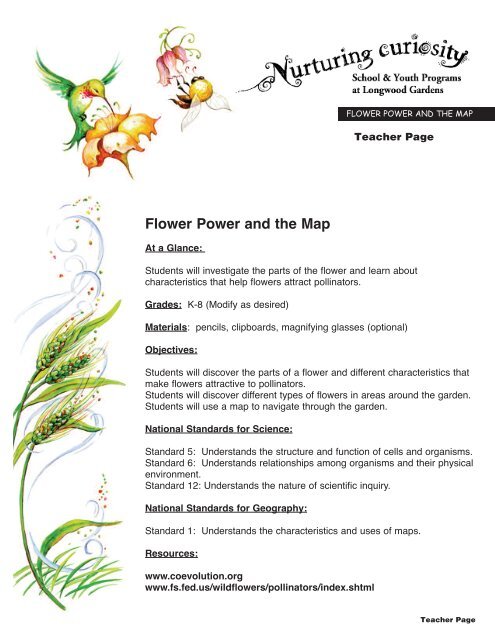 Nurturing curiosity
School & Youth Programs at Longwood Gardens

FLOWER POWER AND THE MAP

Teacher Page

Flower Power and the Map

At a Glance:

Students will investigate the parts of the flower and learn about characteristics that help flowers attract pollinators.

Grades: K-8 (Modify as desired)

Materials: pencils, clipboards, magnifying glasses (optional)

Objectives:

Students will discover the parts of a flower and different characteristics that make flowers attractive to pollinators.
Students will discover different types of flowers in areas around the garden.
Students will use a map to navigate through the garden.

National Standards for Science:

Standard 5: Understands the structure and function of cells and organisms.
Standard 6: Understands relationships among organisms and their physical environment.
Standard 12: Understands the nature of scientific inquiry.

National Standards for Geography:

Standard 1: Understands the characteristics and uses of maps.

Resources:

www.coevolution.org
www.fs.fed.us/wildflowers/pollinators/index.shtml

Teacher Page